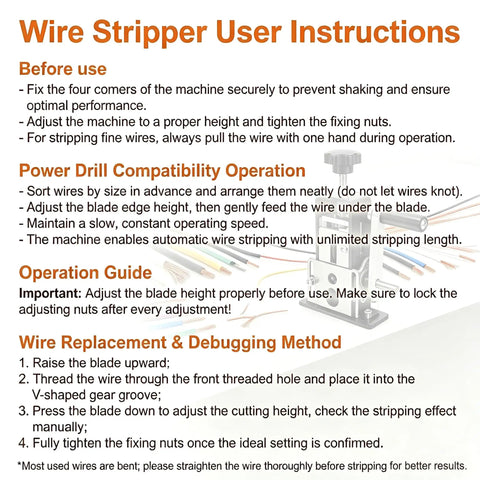 Wire Stripper User Instructions

Before use
- Fix the four comers of the machine securely to prevent shaking and ensure optimal performance.
- Adjust the machine to a proper height and tighten the fixing nuts.
- For stripping fine wires, always pull the wire with one hand during operation.

Power Drill Compatibility Operation
- Sort wires by size in advance and arrange them neatly (do not let wires knot).
- Adjust the blade edge height, then gently feed the wire under the blade.
- Maintain a slow, constant operating speed.
- The machine enables automatic wire stripping with unlimited stripping length.

Operation Guide
Important: Adjust the blade height properly before use. Make sure to lock the adjusting nuts after every adjustment!

Wire Replacement & Debugging Method
1. Raise the blade upward;
2. Thread the wire through the front threaded hole and place it into the V-shaped gear groove;
3. Press the blade down to adjust the cutting height, check the stripping effect manually;
4. Fully tighten the fixing nuts once the ideal setting is confirmed.

*Most used wires are bent; please straighten the wire thoroughly before stripping for better results.